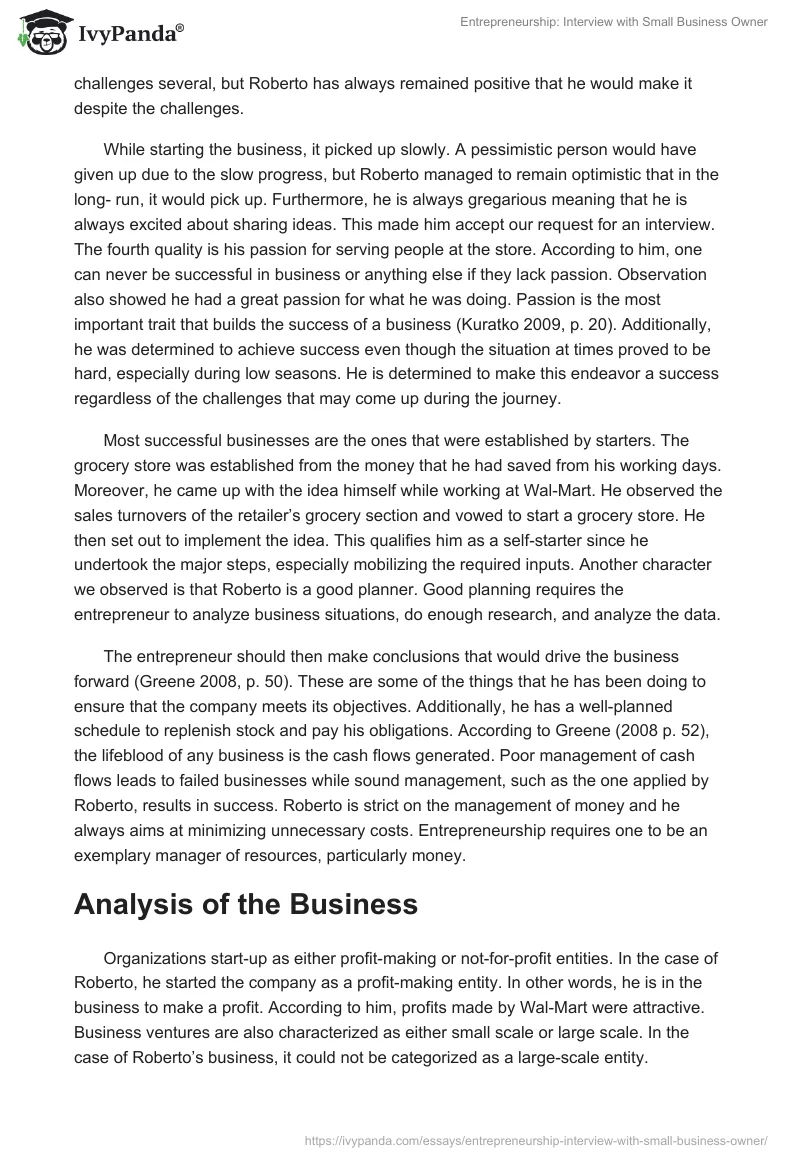 IvyPanda®

Entrepreneurship: Interview with Small Business Owner

challenges several, but Roberto has always remained positive that he would make it despite the challenges.

While starting the business, it picked up slowly. A pessimistic person would have given up due to the slow progress, but Roberto managed to remain optimistic that in the long- run, it would pick up. Furthermore, he is always gregarious meaning that he is always excited about sharing ideas. This made him accept our request for an interview. The fourth quality is his passion for serving people at the store. According to him, one can never be successful in business or anything else if they lack passion. Observation also showed he had a great passion for what he was doing. Passion is the most important trait that builds the success of a business (Kuratko 2009, p. 20). Additionally, he was determined to achieve success even though the situation at times proved to be hard, especially during low seasons. He is determined to make this endeavor a success regardless of the challenges that may come up during the journey.

Most successful businesses are the ones that were established by starters. The grocery store was established from the money that he had saved from his working days. Moreover, he came up with the idea himself while working at Wal-Mart. He observed the sales turnovers of the retailer's grocery section and vowed to start a grocery store. He then set out to implement the idea. This qualifies him as a self-starter since he undertook the major steps, especially mobilizing the required inputs. Another character we observed is that Roberto is a good planner. Good planning requires the entrepreneur to analyze business situations, do enough research, and analyze the data.

The entrepreneur should then make conclusions that would drive the business forward (Greene 2008, p. 50). These are some of the things that he has been doing to ensure that the company meets its objectives. Additionally, he has a well-planned schedule to replenish stock and pay his obligations. According to Greene (2008 p. 52), the lifeblood of any business is the cash flows generated. Poor management of cash flows leads to failed businesses while sound management, such as the one applied by Roberto, results in success. Roberto is strict on the management of money and he always aims at minimizing unnecessary costs. Entrepreneurship requires one to be an exemplary manager of resources, particularly money.

Analysis of the Business

Organizations start-up as either profit-making or not-for-profit entities. In the case of Roberto, he started the company as a profit-making entity. In other words, he is in the business to make a profit. According to him, profits made by Wal-Mart were attractive. Business ventures are also characterized as either small scale or large scale. In the case of Roberto's business, it could not be categorized as a large-scale entity.

https://ivypanda.com/essays/entrepreneurship-interview-with-small-business-owner/